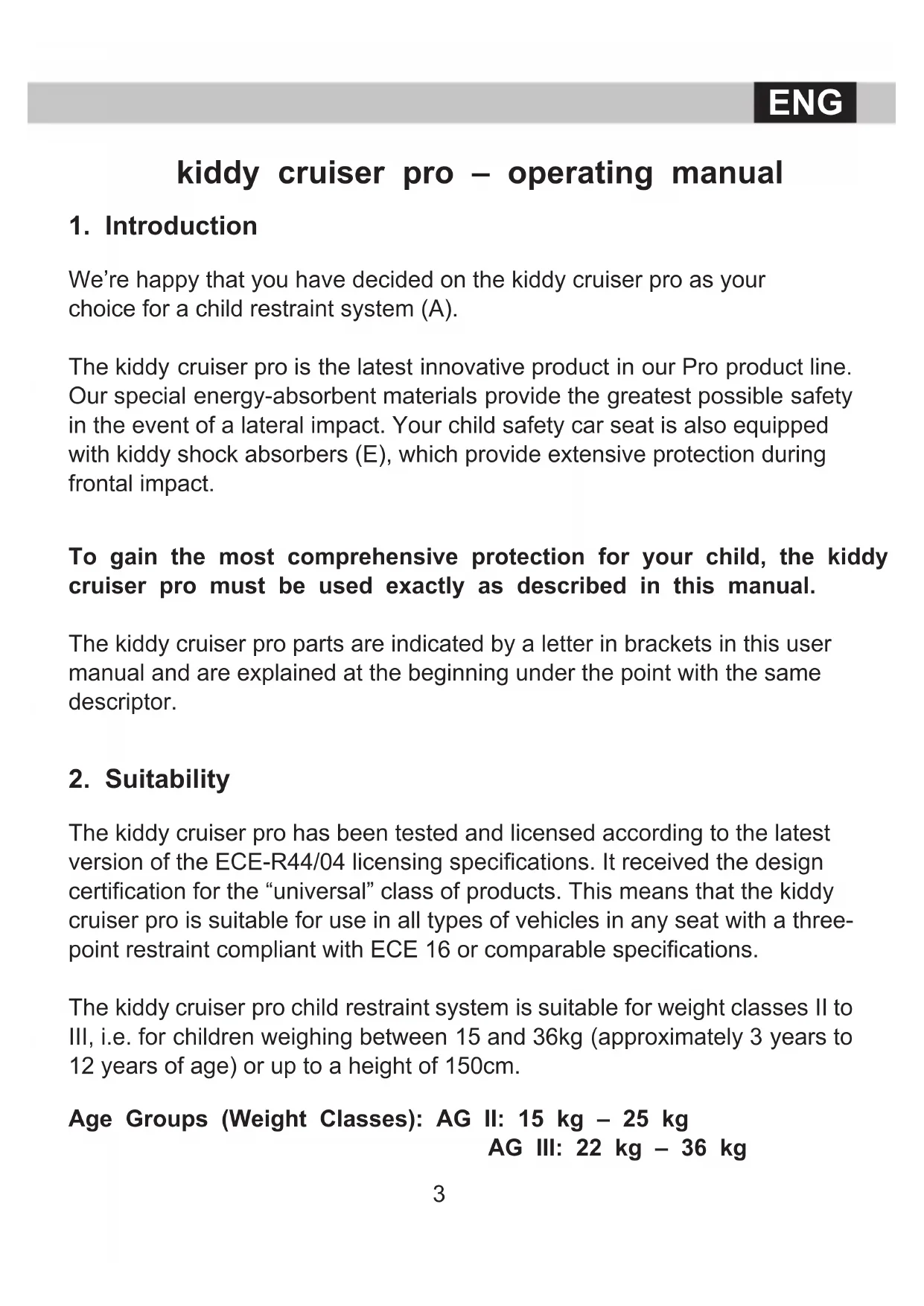 ENG

kiddy cruiser pro – operating manual

1. Introduction

We're happy that you have decided on the kiddy cruiser pro as your choice for a child restraint system (A).

The kiddy cruiser pro is the latest innovative product in our Pro product line. Our special energy-absorbent materials provide the greatest possible safety in the event of a lateral impact. Your child safety car seat is also equipped with kiddy shock absorbers (E), which provide extensive protection during frontal impact.

To gain the most comprehensive protection for your child, the kiddy cruiser pro must be used exactly as described in this manual.

The kiddy cruiser pro parts are indicated by a letter in brackets in this user manual and are explained at the beginning under the point with the same descriptor.

2. Suitability

The kiddy cruiser pro has been tested and licensed according to the latest version of the ECE-R44/04 licensing specifications. It received the design certification for the "universal" class of products. This means that the kiddy cruiser pro is suitable for use in all types of vehicles in any seat with a three-point restraint compliant with ECE 16 or comparable specifications.

The kiddy cruiser pro child restraint system is suitable for weight classes II to III, i.e. for children weighing between 15 and 36kg (approximately 3 years to 12 years of age) or up to a height of 150cm.

Age Groups (Weight Classes): AG II: 15 kg – 25 kg
AG III: 22 kg – 36 kg

3